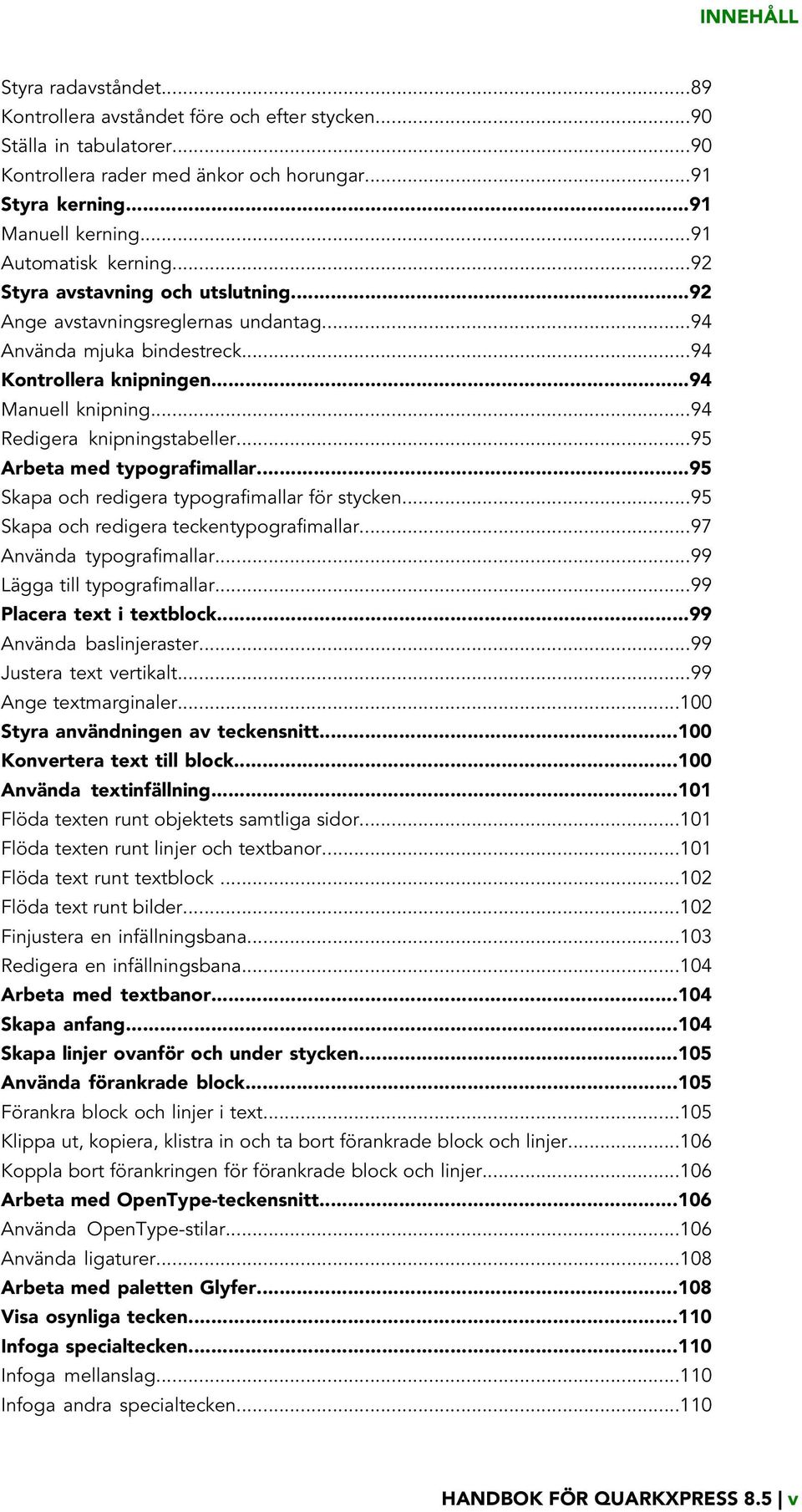 INNEHÅLL

Styra radavståndet...89
Kontrollera avståndet före och efter stycken...90
Ställa in tabulatorer...90
Kontrollera rader med änkor och horungar...91
Styra kerning...91
Manuell kerning...91
Automatisk kerning...92
Styra avstavning och utslutning...92
Ange avstavningsreglernas undantag...94
Använda mjuka bindestreck...94
Kontrollera knipningen...94
Manuell knipning...94
Redigera knipningstabeller...95
Arbeta med typografimallar...95
Skapa och redigera typografimallar för stycken...95
Skapa och redigera teckentypografimallar...97
Använda typografimallar...99
Lägga till typografimallar...99
Placera text i textblock...99
Använda baslinjeraster...99
Justera text vertikalt...99
Ange textmarginaler...100
Styra användningen av teckensnitt...100
Konvertera text till block...100
Använda textinfällning...101
Flöda texten runt objektets samtliga sidor...101
Flöda texten runt linjer och textbanor...101
Flöda text runt textblock ...102
Flöda text runt bilder...102
Finjustera en infällningsbana...103
Redigera en infällningsbana...104
Arbeta med textbanor...104
Skapa anfang...104
Skapa linjer ovanför och under stycken...105
Använda förankrade block...105
Förankra block och linjer i text...105
Klippa ut, kopiera, klistra in och ta bort förankrade block och linjer...106
Koppla bort förankringen för förankrade block och linjer...106
Arbeta med OpenType-teckensnitt...106
Använda OpenType-stilar...106
Använda ligaturer...108
Arbeta med paletten Glyfer...108
Visa osynliga tecken...110
Infoga specialtecken...110
Infoga mellanslag...110
Infoga andra specialtecken...110

HANDBOK FÖR QUARKXPRESS 8.5 | v